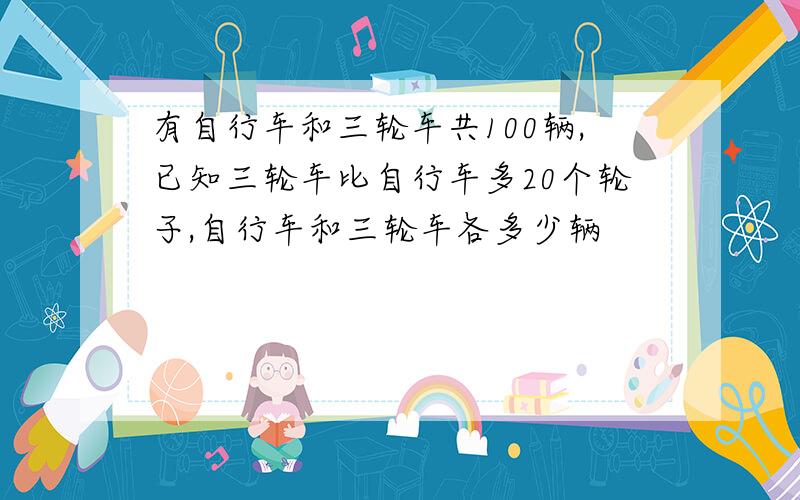 有自行车和三轮车共100辆,已知三轮车比自行车多20个轮子,自行车和三轮车各多少辆